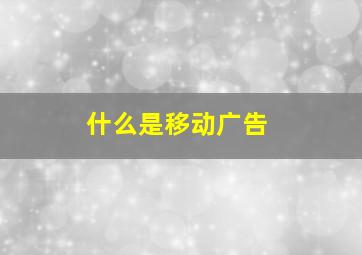 什么是移动广告